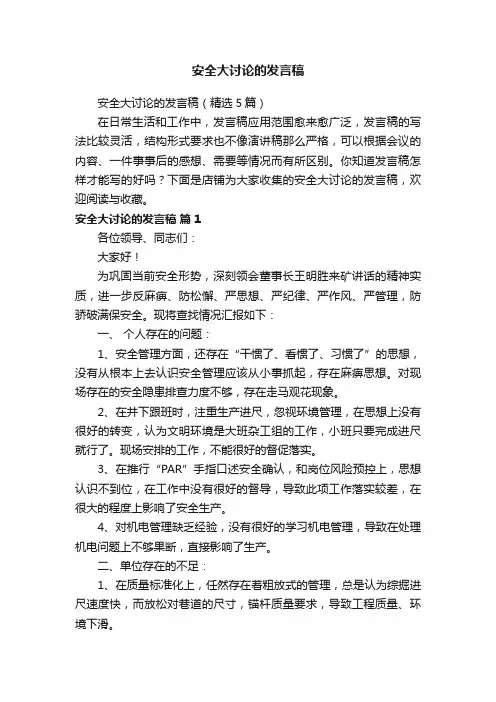 安全大讨论的发言稿

安全大讨论的发言稿（精选5篇）

在日常生活和工作中，发言稿应用范围愈来愈广泛，发言稿的写法比较灵活，结构形式要求也不像演讲稿那么严格，可以根据会议的内容、一件事事后的感想、需要等情况而有所区别。你知道发言稿怎样才能写的好吗？下面是店铺为大家收集的安全大讨论的发言稿，欢迎阅读与收藏。

安全大讨论的发言稿 篇1

各位领导、同志们：

大家好！

为巩固当前安全形势，深刻领会董事长王明胜来矿讲话的精神实质，进一步反麻痹、防松懈、严思想、严纪律、严作风、严管理，防骄破满保安全。现将查找情况汇报如下：

一、个人存在的问题：

1、安全管理方面，还存在“干惯了、看惯了、习惯了”的思想，没有从根本上去认识安全管理应该从小事抓起，存在麻痹思想。对现场存在的安全隐患排查力度不够，存在走马观花现象。

2、在井下跟班时，注重生产进尺，忽视环境管理，在思想上没有很好的转变，认为文明环境是大班杂工组的工作，小班只要完成进尺就行了。现场安排的工作，不能很好的督促落实。

3、在推行“PAR”手指口述安全确认，和岗位风险预控上，思想认识不到位，在工作中没有很好的督导，导致此项工作落实较差，在很大的程度上影响了安全生产。

4、对机电管理缺乏经验，没有很好的学习机电管理，导致在处理机电问题上不够果断，直接影响了生产。

二、单位存在的不足：

1、在质量标准化上，任然存在着粗放式的管理，总是认为综掘进尺速度快，而放松对巷道的尺寸，锚杆质量要求，导致工程质量、环境下滑。